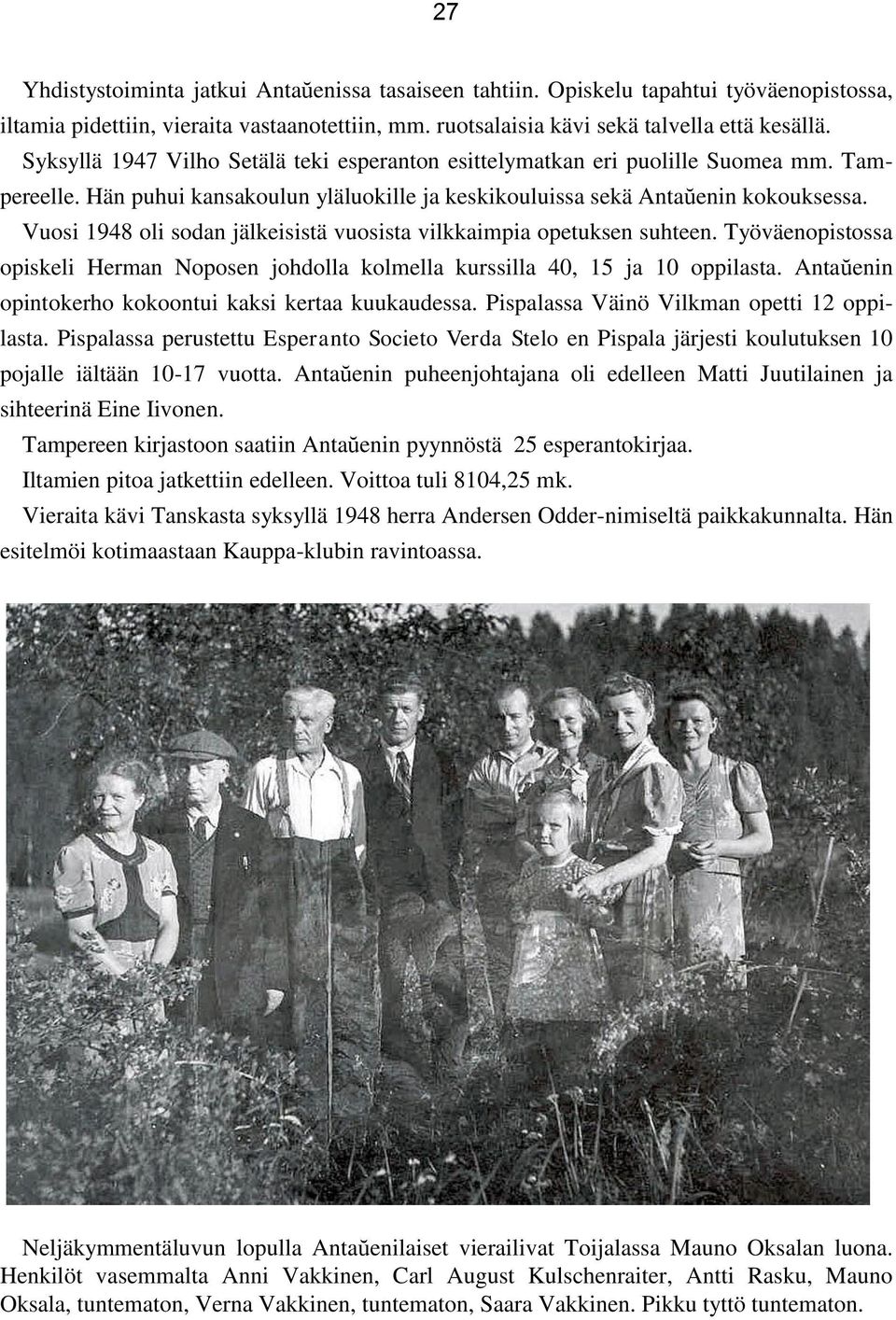 27

Yhdistystoiminta jatkui Antaŭenissa tasaiseen tahtiin. Opiskelu tapahtui työväenopistossa, iltamia pidettiin, vieraita vastaanotettiin, mm. ruotsalaisia kävi sekä talvella että kesällä. Syksyllä 1947 Vilho Setälä teki esperanton esittelymatkan eri puolille Suomea mm. Tampereelle. Hän puhui kansakoulun yläluokille ja keskikouluissa sekä Antaŭenin kokouksessa. Vuosi 1948 oli sodan jälkeisistä vuosista vilkkaimpia opetuksen suhteen. Työväenopistossa opiskeli Herman Noposen johdolla kolmella kurssilla 40, 15 ja 10 oppilasta. Antaŭenin opintokerho kokoontui kaksi kertaa kuukaudessa. Pispalassa Väinö Vilkman opetti 12 oppilasta. Pispalassa perustettu Esperanto Societo Verda Stelo en Pispala järjesti koulutuksen 10 pojalle iältään 10-17 vuotta. Antaŭenin puheenjohtajana oli edelleen Matti Juutilainen ja sihteerinä Eine Iivonen.

Tampereen kirjastoon saatiin Antaŭenin pyynnöstä 25 esperantokirjaa.

Iltamien pitoa jatkettiin edelleen. Voittoa tuli 8104,25 mk.

Vieraita kävi Tanskasta syksyllä 1948 herra Andersen Odder-nimiseltä paikkakunnalta. Hän esitelmöi kotimaastaan Kauppa-klubin ravintoassa.

Neljäkymmentäluvun lopulla Antaŭenilaiset vierailivat Toijalassa Mauno Oksalan luona. Henkilöt vasemmalta Anni Vakkinen, Carl August Kulschenraiter, Antti Rasku, Mauno Oksala, tuntematon, Verna Vakkinen, tuntematon, Saara Vakkinen. Pikku tyttö tuntematon.